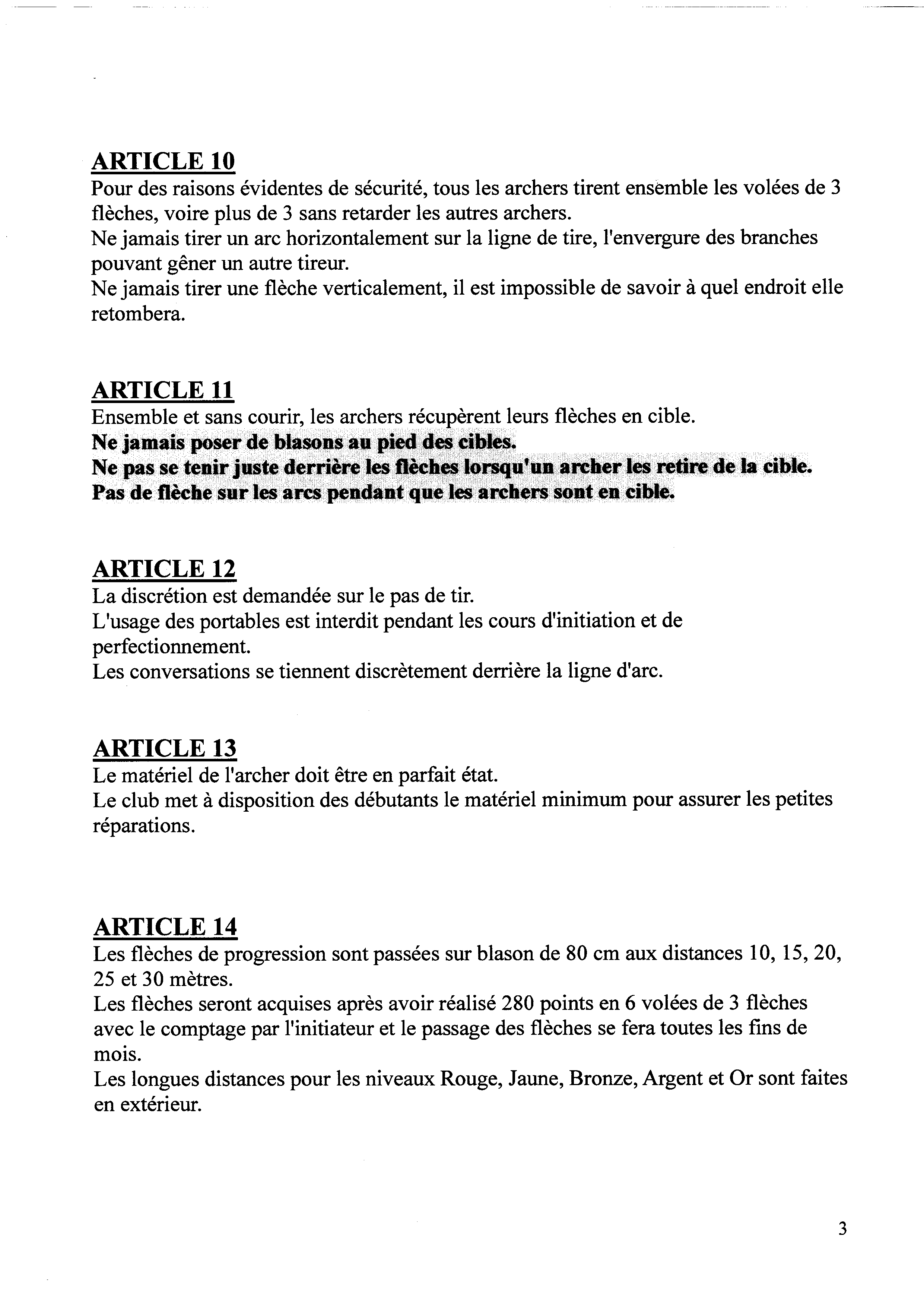 ARTICLE 10
Pour des raisons évidentes de sécurité, tous les archers tirent ensemble les volées de 3 flèches, voire plus de 3 sans retarder les autres archers.
Ne jamais tirer un arc horizontalement sur la ligne de tire, l'envergure des branches pouvant gêner un autre tireur.
Ne jamais tirer une flèche verticalement, il est impossible de savoir à quel endroit elle retombera.

ARTICLE 11
Ensemble et sans courir, les archers récupèrent leurs flèches en cible.
Ne jamais poser de blasons au pied des cibles.
Ne pas se tenir juste derrière les flèches lorsqu'un archer les retire de la cible.
Pas de flèche sur les arcs pendant que les archers sont en cible.

ARTICLE 12
La discrétion est demandée sur le pas de tir.
L'usage des portables est interdit pendant les cours d'initiation et de perfectionnement.
Les conversations se tiennent discrètement derrière la ligne d'arc.

ARTICLE 13
Le matériel de l'archer doit être en parfait état.
Le club met à disposition des débutants le matériel minimum pour assurer les petites réparations.

ARTICLE 14
Les flèches de progression sont passées sur blason de 80 cm aux distances 10, 15, 20, 25 et 30 mètres.
Les flèches seront acquises après avoir réalisé 280 points en 6 volées de 3 flèches avec le comptage par l'initiateur et le passage des flèches se fera toutes les fins de mois.
Les longues distances pour les niveaux Rouge, Jaune, Bronze, Argent et Or sont faites en extérieur.

3